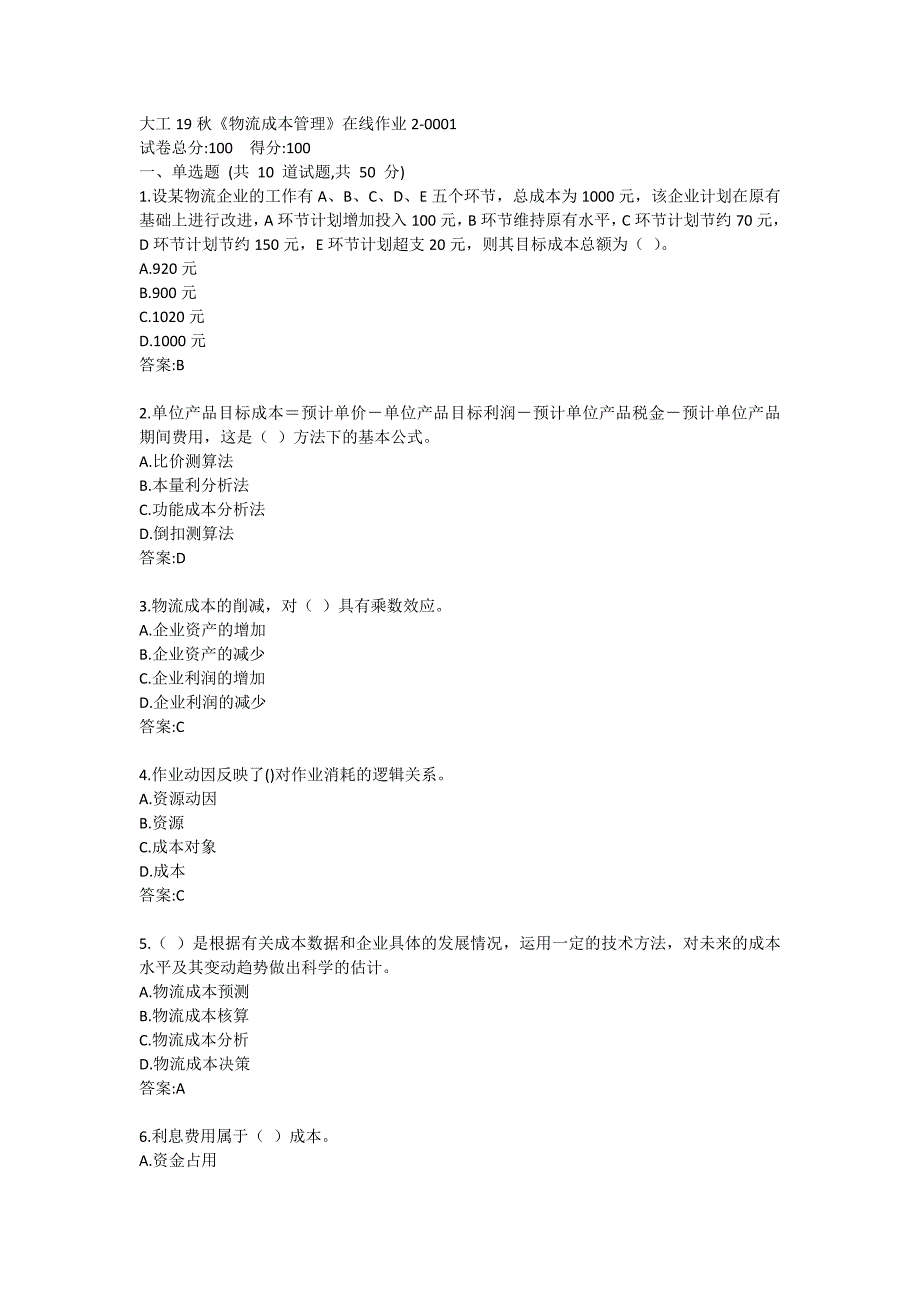 大工 19 秋《物流成本管理》在线作业 2-0001
试卷总分:100 得分:100
一、单选题 (共 10 道试题,共 50 分)
1.设某物流企业的工作有 A、B、C、D、E 五个环节，总成本为 1000 元，该企业计划在原有基础上进行改进，A 环节计划增加投入 100 元，B 环节维持原有水平，C 环节计划节约 70 元，D 环节计划节约 150 元，E 环节计划超支 20 元，则其目标成本总额为（ ）。
A.920 元
B.900 元
C.1020 元
D.1000 元
答案:B

2.单位产品目标成本＝预计单价－单位产品目标利润－预计单位产品税金－预计单位产品期间费用，这是（ ）方法下的基本公式。
A.比价测算法
B.本量利分析法
C.功能成本分析法
D.倒扣测算法
答案:D

3.物流成本的削减，对（ ）具有乘数效应。
A.企业资产的增加
B.企业资产的减少
C.企业利润的增加
D.企业利润的减少
答案:C

4.作业动因反映了()对作业消耗的逻辑关系。
A.资源动因
B.资源
C.成本对象
D.成本
答案:C

5.（ ）是根据有关成本数据和企业具体的发展情况，运用一定的技术方法，对未来的成本水平及其变动趋势做出科学的估计。
A.物流成本预测
B.物流成本核算
C.物流成本分析
D.物流成本决策
答案:A

6.利息费用属于（ ）成本。
A.资金占用